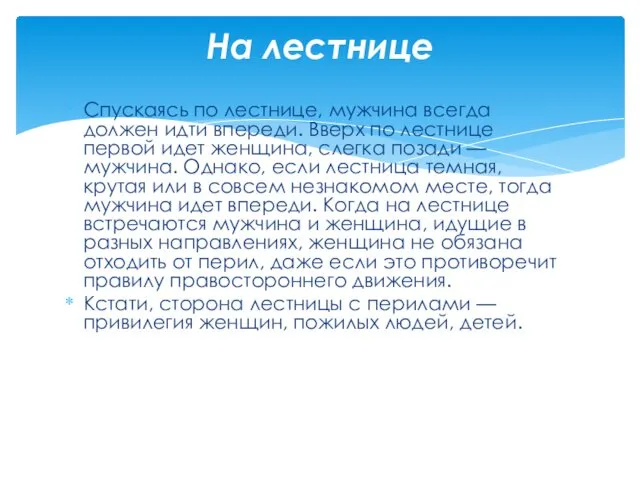 На лестнице

Спускаясь по лестнице, мужчина всегда должен идти впереди. Вверх по лестнице первой идет женщина, слегка позади — мужчина. Однако, если лестница темная, крутая или в совсем незнакомом месте, тогда мужчина идет впереди. Когда на лестнице встречаются мужчина и женщина, идущие в разных направлениях, женщина не обязана отходить от перил, даже если это противоречит правилу правостороннего движения.

Кстати, сторона лестницы с перилами — привилегия женщин, пожилых людей, детей.